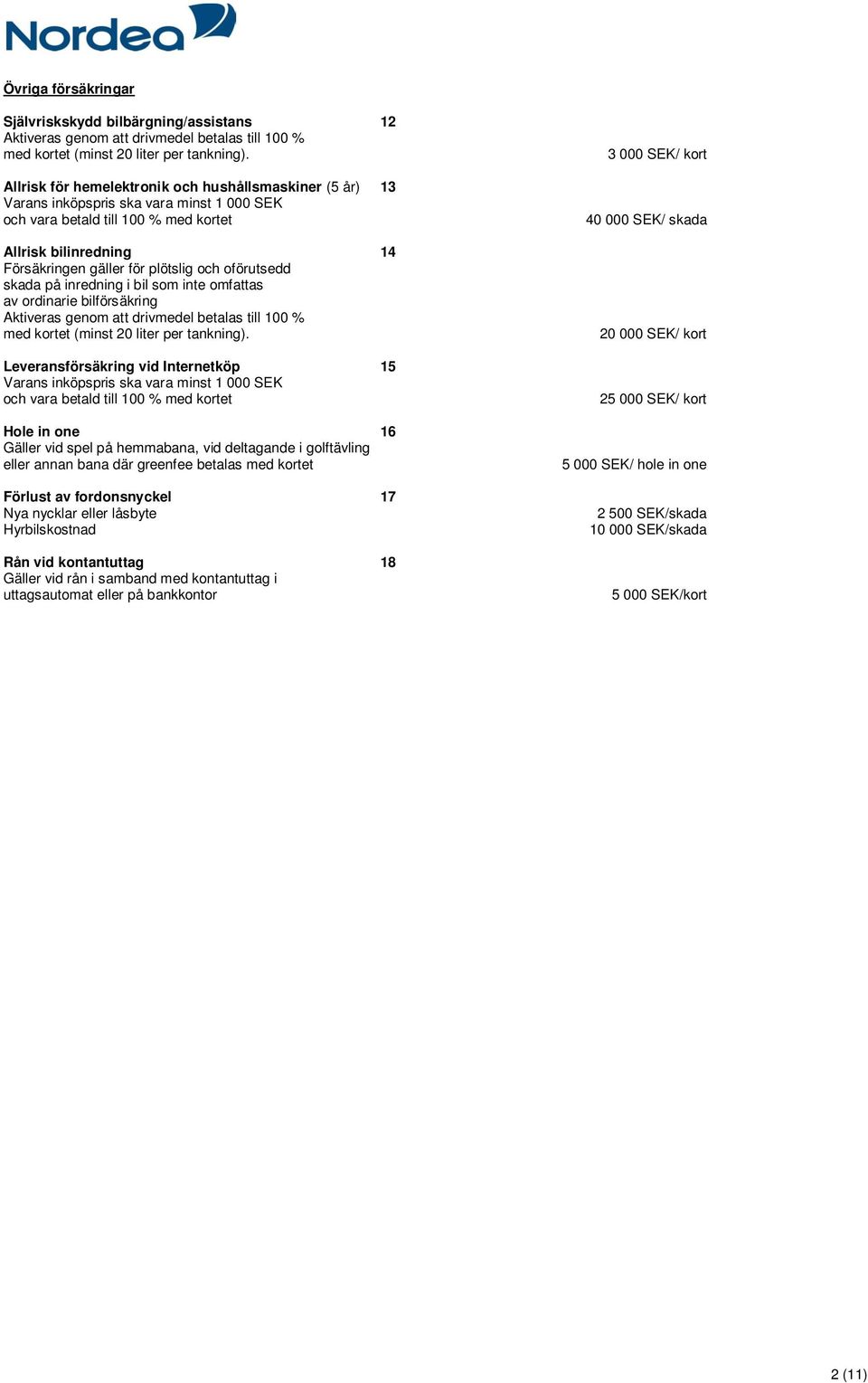 Nordea

Övriga försäkringar

Självriskskydd bilbärgning/assistans 12
Aktiveras genom att drivmedel betalas till 100 % med kortet (minst 20 liter per tankning). 3 000 SEK/ kort

Allrisk för hemelektronik och hushållsmaskiner (5 år) 13
Varans inköpspris ska vara minst 1 000 SEK och vara betald till 100 % med kortet 40 000 SEK/ skada

Allrisk bilinredning 14
Försäkringen gäller för plötslig och oförutsedd skada på inredning i bil som inte omfattas av ordinarie bilförsäkring
Aktiveras genom att drivmedel betalas till 100 % med kortet (minst 20 liter per tankning). 20 000 SEK/ kort

Leveransförsäkring vid Internetköp 15
Varans inköpspris ska vara minst 1 000 SEK och vara betald till 100 % med kortet 25 000 SEK/ kort

Hole in one 16
Gäller vid spel på hemmabana, vid deltagande i golftävling eller annan bana där greenfee betalas med kortet 5 000 SEK/ hole in one

Förlust av fordonsnyckel 17
Nya nycklar eller låsbyte 2 500 SEK/skada
Hyrbilskostnad 10 000 SEK/skada

Rån vid kontantuttag 18
Gäller vid rån i samband med kontantuttag i uttagsautomat eller på bankkontor 5 000 SEK/kort

2 (11)